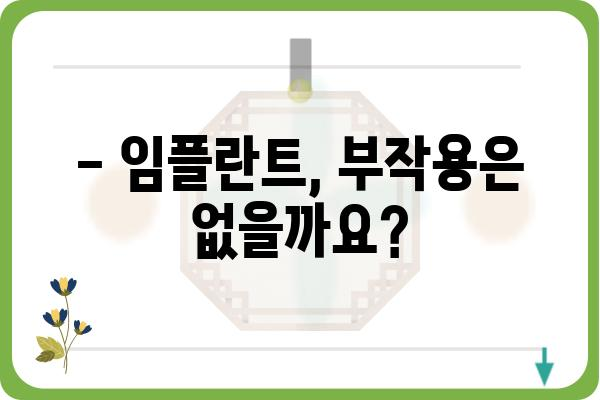 – 임플란트, 부작용은 없을까요?